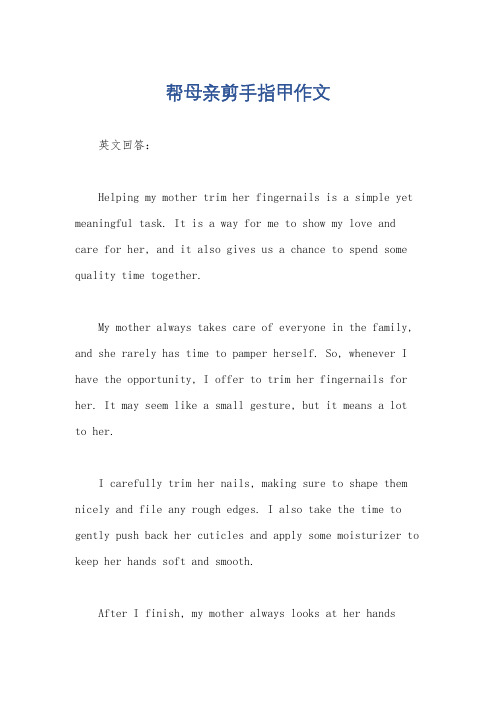 帮母亲剪手指甲作文

英文回答：

Helping my mother trim her fingernails is a simple yet meaningful task. It is a way for me to show my love and care for her, and it also gives us a chance to spend some quality time together.

My mother always takes care of everyone in the family, and she rarely has time to pamper herself. So, whenever I have the opportunity, I offer to trim her fingernails for her. It may seem like a small gesture, but it means a lot to her.

I carefully trim her nails, making sure to shape them nicely and file any rough edges. I also take the time to gently push back her cuticles and apply some moisturizer to keep her hands soft and smooth.

After I finish, my mother always looks at her hands